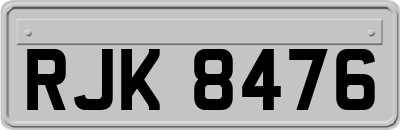 RJK 8476